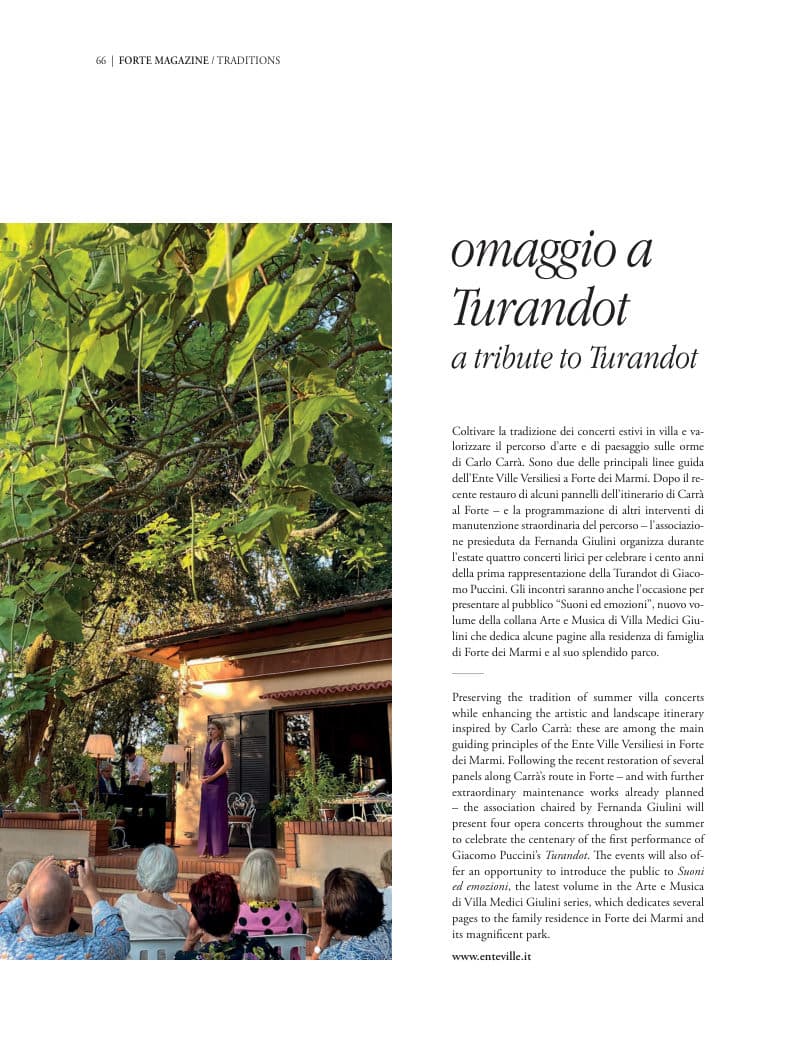 66 | FORTE MAGAZINE / TRADITIONS

omaggio a Turandot

a tribute to Turandot

Coltivare la tradizione dei concerti estivi in villa e valorizzare il percorso d'arte e di paesaggio sulle orme di Carlo Carrà. Sono due delle principali linee guida dell'Ente Ville Versiliesi a Forte dei Marmi. Dopo il recente restauro di alcuni pannelli dell'itinerario di Carrà al Forte – e la programmazione di altri interventi di manutenzione straordinaria del percorso – l'associazione presieduta da Fernanda Giulini organizza durante l'estate quattro concerti lirici per celebrare i cento anni della prima rappresentazione della Turandot di Giacomo Puccini. Gli incontri saranno anche l'occasione per presentare al pubblico "Suoni ed emozioni", nuovo volume della collana Arte e Musica di Villa Medici Giulini che dedica alcune pagine alla residenza di famiglia di Forte dei Marmi e al suo splendido parco.

Preserving the tradition of summer villa concerts while enhancing the artistic and landscape itinerary inspired by Carlo Carrà: these are among the main guiding principles of the Ente Ville Versiliesi in Forte dei Marmi. Following the recent restoration of several panels along Carrà's route in Forte – and with further extraordinary maintenance works already planned – the association chaired by Fernanda Giulini will present four opera concerts throughout the summer to celebrate the centenary of the first performance of Giacomo Puccini's Turandot. The events will also offer an opportunity to introduce the public to Suoni ed emozioni, the latest volume in the Arte e Musica di Villa Medici Giulini series, which dedicates several pages to the family residence in Forte dei Marmi and its magnificent park.

www.enteville.it